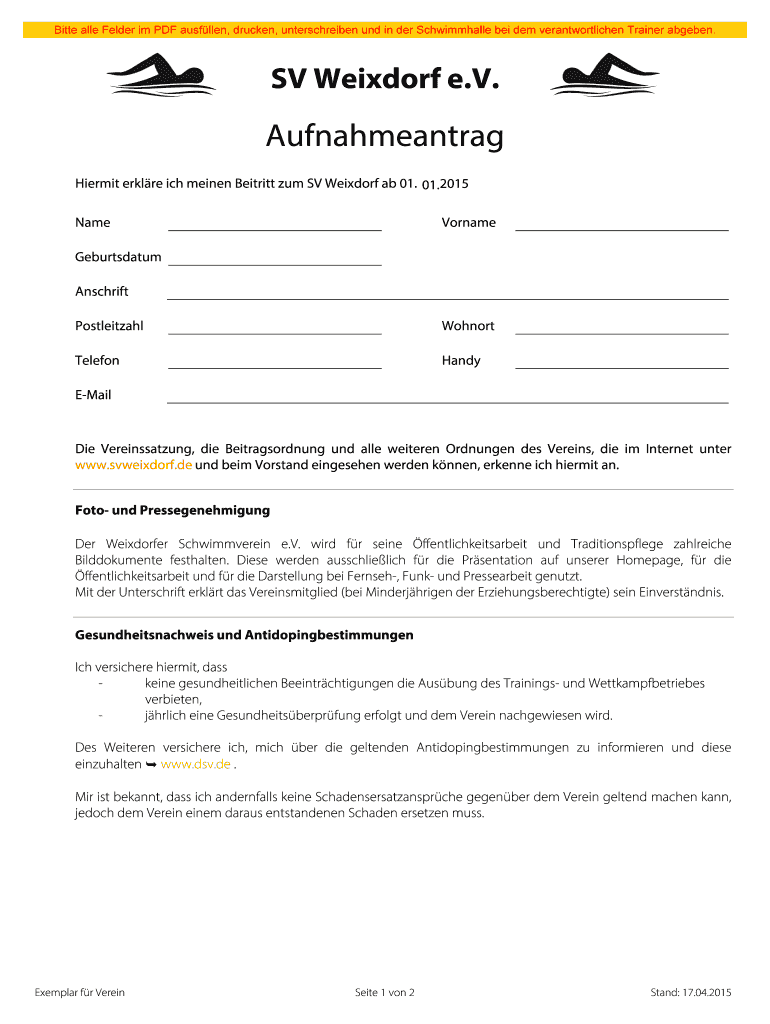 Bitte alle Felder im PDF ausfüllen, drucken, unterschreiben und in der Schwimmhalle bei dem verantwortlichen Trainer abgeben.

SV Weixdorf e.V.

Aufnahmeantrag

Hiermit erkläre ich meinen Beitritt zum SV Weixdorf ab 01. 01.2015

Name

Vorname

Geburtsdatum

Anschrift

Postleitzahl

Wohnort

Telefon

Handy

E-Mail

Die Vereinssatzung, die Beitragsordnung und alle weiteren Ordnungen des Vereins, die im Internet unter www.svweixdorf.de und beim Vorstand eingesehen werden können, erkenne ich hiermit an.

Foto- und Pressegenehmigung

Der Weixdorfer Schwimmverein e.V. wird für seine Öffentlichkeitsarbeit und Traditionspflege zahlreiche Bilddokumente festhalten. Diese werden ausschließlich für die Präsentation auf unserer Homepage, für die Öffentlichkeitsarbeit und für die Darstellung bei Fernseh-, Funk- und Pressearbeit genutzt.
Mit der Unterschrift erklärt das Vereinsmitglied (bei Minderjährigen der Erziehungsberechtigte) sein Einverständnis.

Gesundheitsnachweis und Antidopingbestimmungen

Ich versichere hiermit, dass
- keine gesundheitlichen Beeinträchtigungen die Ausübung des Trainings- und Wettkampfbetriebes verbieten,
- jährlich eine Gesundheitsüberprüfung erfolgt und dem Verein nachgewiesen wird.

Des Weiteren versichere ich, mich über die geltenden Antidopingbestimmungen zu informieren und diese einzuhalten ➥ www.dsv.de .

Mir ist bekannt, dass ich andernfalls keine Schadensersatzansprüche gegenüber dem Verein geltend machen kann, jedoch dem Verein einem daraus entstandenen Schaden ersetzen muss.

Exemplar für Verein

Seite 1 von 2

Stand: 17.04.2015